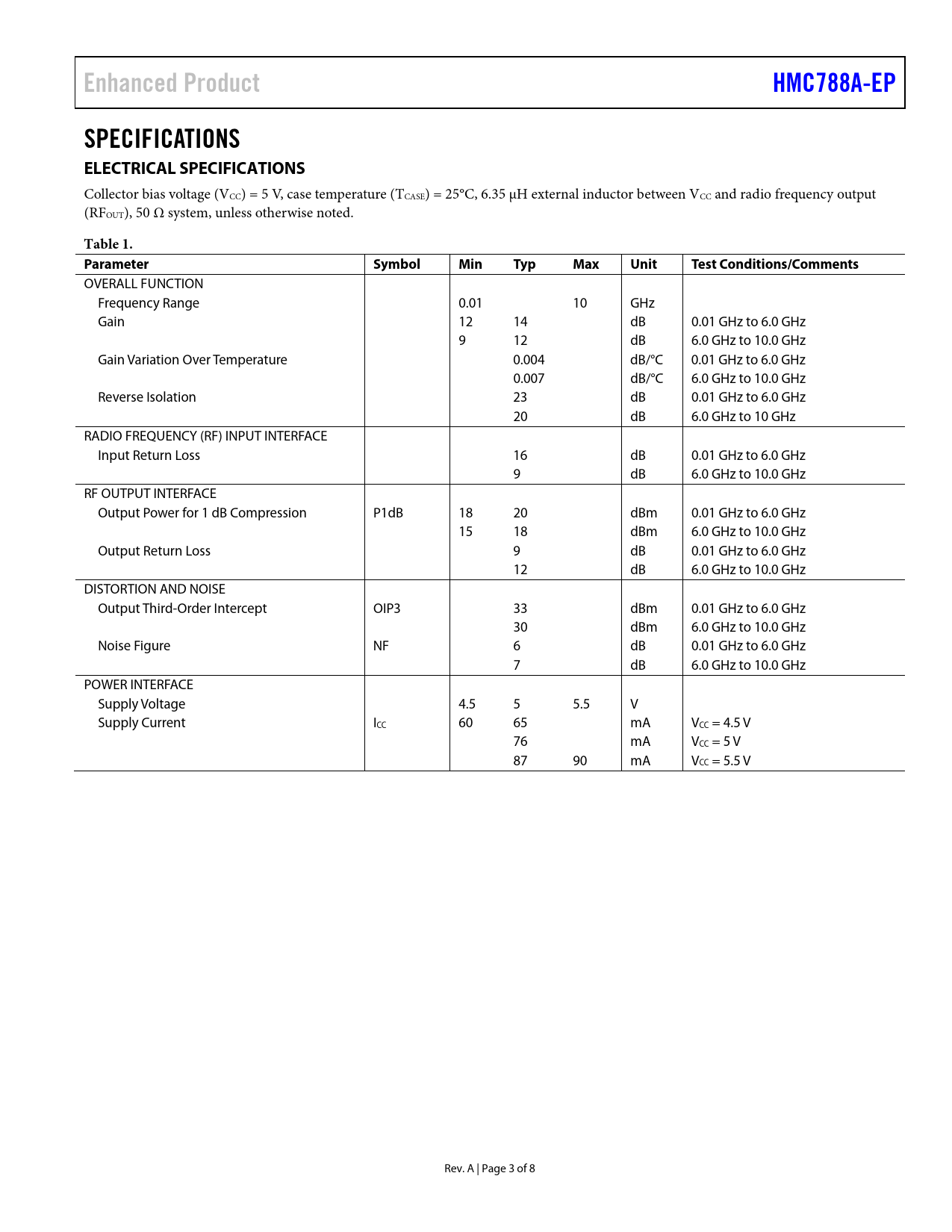 Enhanced Product HMC788A-EP

SPECIFICATIONS

ELECTRICAL SPECIFICATIONS

Collector bias voltage ($V_{CC}$) = 5 V, case temperature ($T_{CASE}$) = 25°C, 6.35 µH external inductor between $V_{CC}$ and radio frequency output ($RF_{OUT}$), 50 Ω system, unless otherwise noted.

Table 1.

| Parameter | Symbol | Min | Typ | Max | Unit | Test Conditions/Comments |
|---|---|---|---|---|---|---|
| OVERALL FUNCTION | | | | | | |
| Frequency Range | | 0.01 | | 10 | GHz | |
| Gain | | 12 | 14 | | dB | 0.01 GHz to 6.0 GHz |
| | | 9 | 12 | | dB | 6.0 GHz to 10.0 GHz |
| Gain Variation Over Temperature | | | 0.004 | | dB/°C | 0.01 GHz to 6.0 GHz |
| | | | 0.007 | | dB/°C | 6.0 GHz to 10.0 GHz |
| Reverse Isolation | | | 23 | | dB | 0.01 GHz to 6.0 GHz |
| | | | 20 | | dB | 6.0 GHz to 10 GHz |
| RADIO FREQUENCY (RF) INPUT INTERFACE | | | | | | |
| Input Return Loss | | | 16 | | dB | 0.01 GHz to 6.0 GHz |
| | | | 9 | | dB | 6.0 GHz to 10.0 GHz |
| RF OUTPUT INTERFACE | | | | | | |
| Output Power for 1 dB Compression | P1dB | 18 | 20 | | dBm | 0.01 GHz to 6.0 GHz |
| | | 15 | 18 | | dBm | 6.0 GHz to 10.0 GHz |
| Output Return Loss | | | 9 | | dB | 0.01 GHz to 6.0 GHz |
| | | | 12 | | dB | 6.0 GHz to 10.0 GHz |
| DISTORTION AND NOISE | | | | | | |
| Output Third-Order Intercept | OIP3 | | 33 | | dBm | 0.01 GHz to 6.0 GHz |
| | | | 30 | | dBm | 6.0 GHz to 10.0 GHz |
| Noise Figure | NF | | 6 | | dB | 0.01 GHz to 6.0 GHz |
| | | | 7 | | dB | 6.0 GHz to 10.0 GHz |
| POWER INTERFACE | | | | | | |
| Supply Voltage | | 4.5 | 5 | 5.5 | V | |
| Supply Current | $I_{CC}$ | 60 | 65 | | mA | $V_{CC}$ = 4.5 V |
| | | | 76 | | mA | $V_{CC}$ = 5 V |
| | | | 87 | 90 | mA | $V_{CC}$ = 5.5 V |

Rev. A | Page 3 of 8